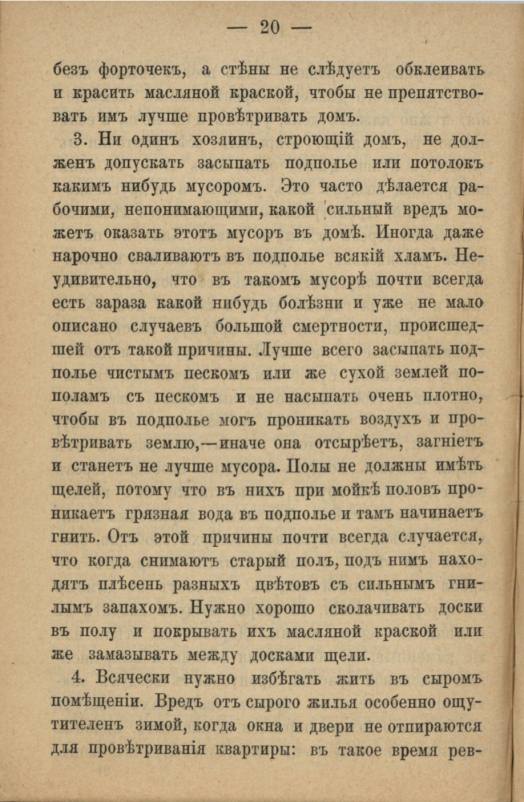 — 20 —

безъ форточекъ, а стѣны не слѣдуетъ обклеивать и красить масляной краской, чтобы не препятствовать имъ лучше провѣтривать домъ.

3. Ни одинъ хозяинъ, строющій домъ, не долженъ допускать засыпать подполье или потолокъ какимъ нибудь мусоромъ. Это часто дѣлается рабочими, непонимающими, какой сильный вредъ можетъ оказать этотъ мусоръ въ домѣ. Иногда даже нарочно сваливаютъ въ подполье всякій хламъ. Неудивительно, что въ такомъ мусорѣ почти всегда есть зараза какой нибудь болѣзни и уже не мало описано случаевъ большой смертности, происшедшей отъ такой причины. Лучше всего засыпать подполье чистымъ пескомъ или же сухой землей пополамъ съ пескомъ и не насыпать очень плотно, чтобы въ подполье могъ проникать воздухъ и провѣтривать землю,—иначе она отсырѣетъ, загніетъ и станетъ не лучше мусора. Полы не должны имѣть щелей, потому что въ нихъ при мойкѣ половъ проникаетъ грязная вода въ подполье и тамъ начинаетъ гнить. Отъ этой причины почти всегда случается, что когда снимаютъ старый полъ, подъ нимъ находятъ плѣсень разныхъ цвѣтовъ съ сильнымъ гнилымъ запахомъ. Нужно хорошо сколачивать доски въ полу и покрывать ихъ масляной краской или же замазывать между досками щели.

4. Всячески нужно избѣгать жить въ сыромъ помѣщеніи. Вредъ отъ сырого жилья особенно ощутителенъ зимой, когда окна и двери не отпираются для провѣтриванія квартиры: въ такое время рев-